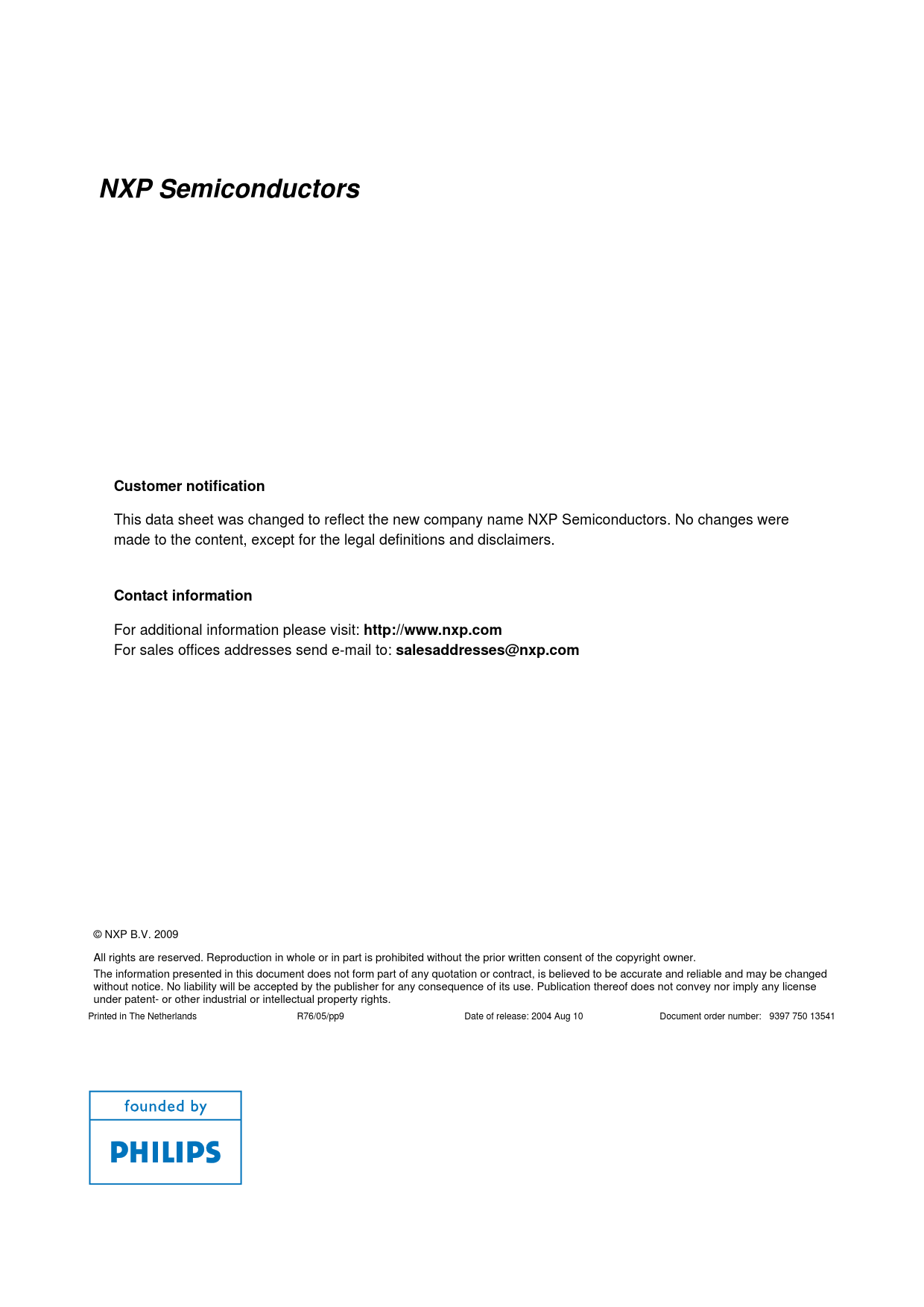 NXP Semiconductors

Customer notification

This data sheet was changed to reflect the new company name NXP Semiconductors. No changes were made to the content, except for the legal definitions and disclaimers.

Contact information

For additional information please visit: http://www.nxp.com
For sales offices addresses send e-mail to: salesaddresses@nxp.com

© NXP B.V. 2009

All rights are reserved. Reproduction in whole or in part is prohibited without the prior written consent of the copyright owner.

The information presented in this document does not form part of any quotation or contract, is believed to be accurate and reliable and may be changed without notice. No liability will be accepted by the publisher for any consequence of its use. Publication thereof does not convey nor imply any license under patent- or other industrial or intellectual property rights.

Printed in The Netherlands R76/05/pp9 Date of release: 2004 Aug 10 Document order number: 9397 750 13541

founded by

PHILIPS